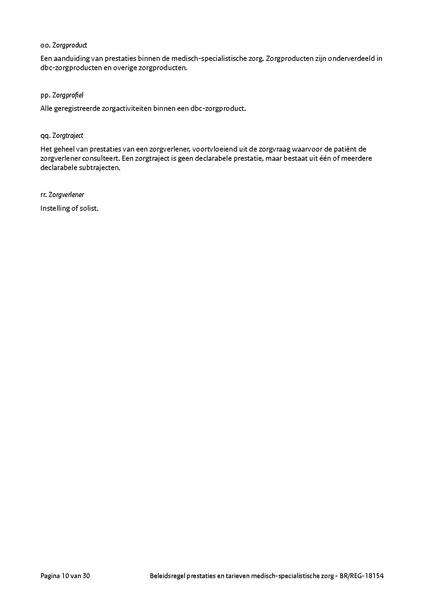 oo. Zorgproduct

Een aanduiding van prestaties binnen de medisch-specialistische zorg. Zorgproducten zijn onderverdeeld in dbc-zorgproducten en overige zorgproducten.

pp. Zorgprofiel

Alle geregistreerde zorgactiviteiten binnen een dbc-zorgproduct.

qq. Zorgtraject

Het geheel van prestaties van een zorgverlener, voortvloeiend uit de zorgvraag waarvoor de patiënt de zorgverlener consulteert. Een zorgtraject is geen declarabele prestatie, maar bestaat uit één of meerdere declarabele subtrajecten.

rr. Zorgverlener

Instelling of solist.

Pagina 10 van 30

Beleidsregel prestaties en tarieven medisch-specialistische zorg - BR/REG-18154